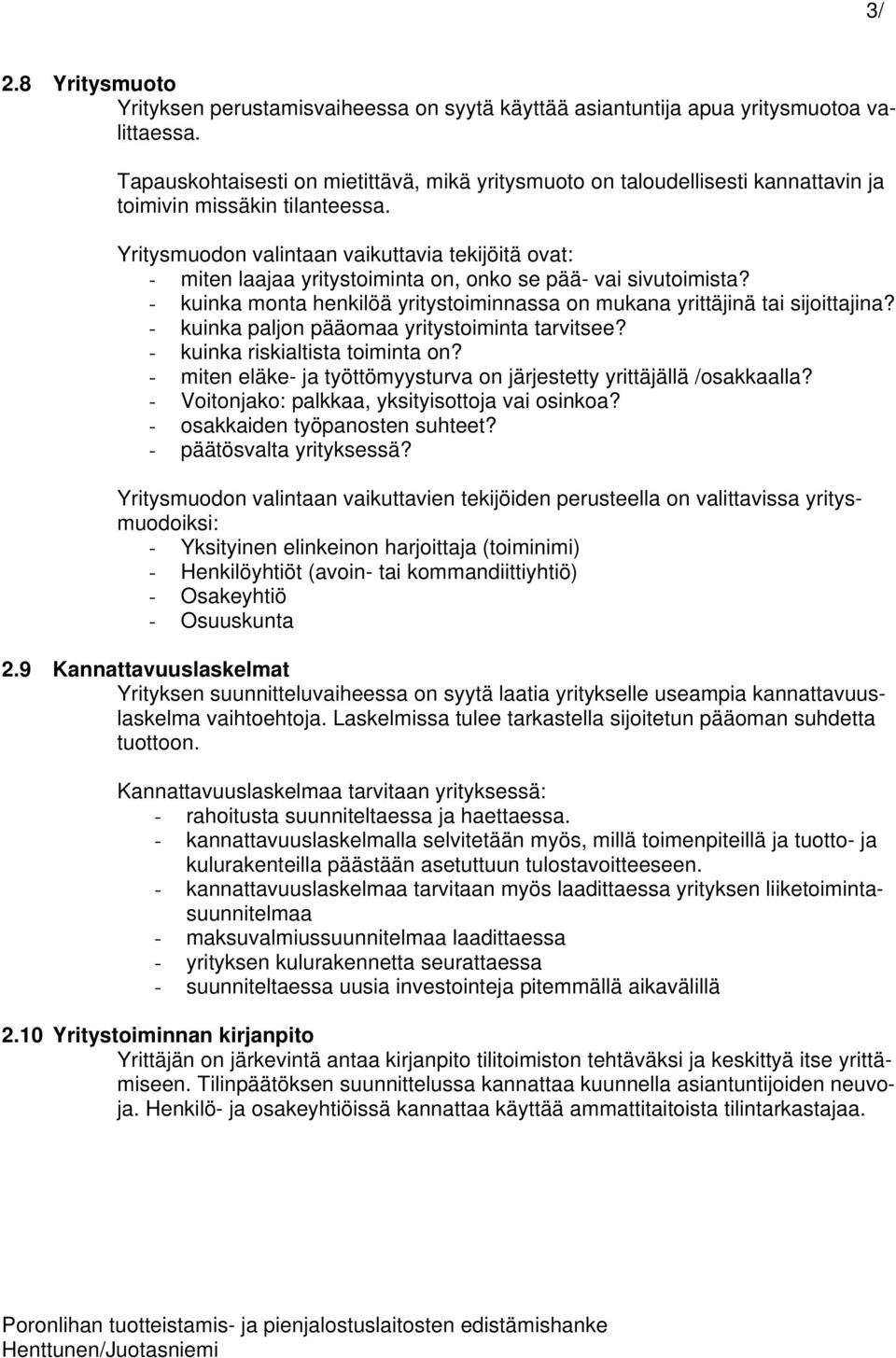 3/

2.8 Yritysmuoto
Yrityksen perustamisvaiheessa on syytä käyttää asiantuntija apua yritysmuotoa valittaessa.

Tapauskohtaisesti on mietittävä, mikä yritysmuoto on taloudellisesti kannattavin ja toimivin missäkin tilanteessa.

Yritysmuodon valintaan vaikuttavia tekijöitä ovat:
- miten laajaa yritystoiminta on, onko se pää- vai sivutoimista?
- kuinka monta henkilöä yritystoiminnassa on mukana yrittäjinä tai sijoittajina?
- kuinka paljon pääomaa yritystoiminta tarvitsee?
- kuinka riskialtista toiminta on?
- miten eläke- ja työttömyysturva on järjestetty yrittäjällä /osakkaalla?
- Voitonjako: palkkaa, yksityisottoja vai osinkoa?
- osakkaiden työpanosten suhteet?
- päätösvalta yrityksessä?

Yritysmuodon valintaan vaikuttavien tekijöiden perusteella on valittavissa yritysmuodoiksi:
- Yksityinen elinkeinon harjoittaja (toiminimi)
- Henkilöyhtiöt (avoin- tai kommandiittiyhtiö)
- Osakeyhtiö
- Osuuskunta

2.9 Kannattavuuslaskelmat
Yrityksen suunnitteluvaiheessa on syytä laatia yritykselle useampia kannattavuuslaskelma vaihtoehtoja. Laskelmissa tulee tarkastella sijoitetun pääoman suhdetta tuottoon.

Kannattavuuslaskelmaa tarvitaan yrityksessä:
- rahoitusta suunniteltaessa ja haettaessa.
- kannattavuuslaskelmalla selvitetään myös, millä toimenpiteillä ja tuotto- ja kulurakenteilla päästään asetuttuun tulostavoitteeseen.
- kannattavuuslaskelmaa tarvitaan myös laadittaessa yrityksen liiketoimintasuunnitelmaa
- maksuvalmiussuunnitelmaa laadittaessa
- yrityksen kulurakennetta seurattaessa
- suunniteltaessa uusia investointeja pitemmällä aikavälillä

2.10 Yritystoiminnan kirjanpito
Yrittäjän on järkevintä antaa kirjanpito tilitoimiston tehtäväksi ja keskittyä itse yrittämiseen. Tilinpäätöksen suunnittelussa kannattaa kuunnella asiantuntijoiden neuvoja. Henkilö- ja osakeyhtiöissä kannattaa käyttää ammattitaitoista tilintarkastajaa.

Poronlihan tuotteistamis- ja pienjalostuslaitosten edistämishanke
Henttunen/Juotasniemi